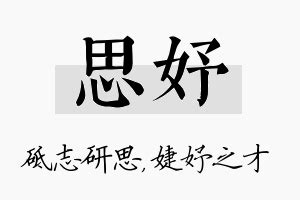 思妤

砥志研思，婕妤之才